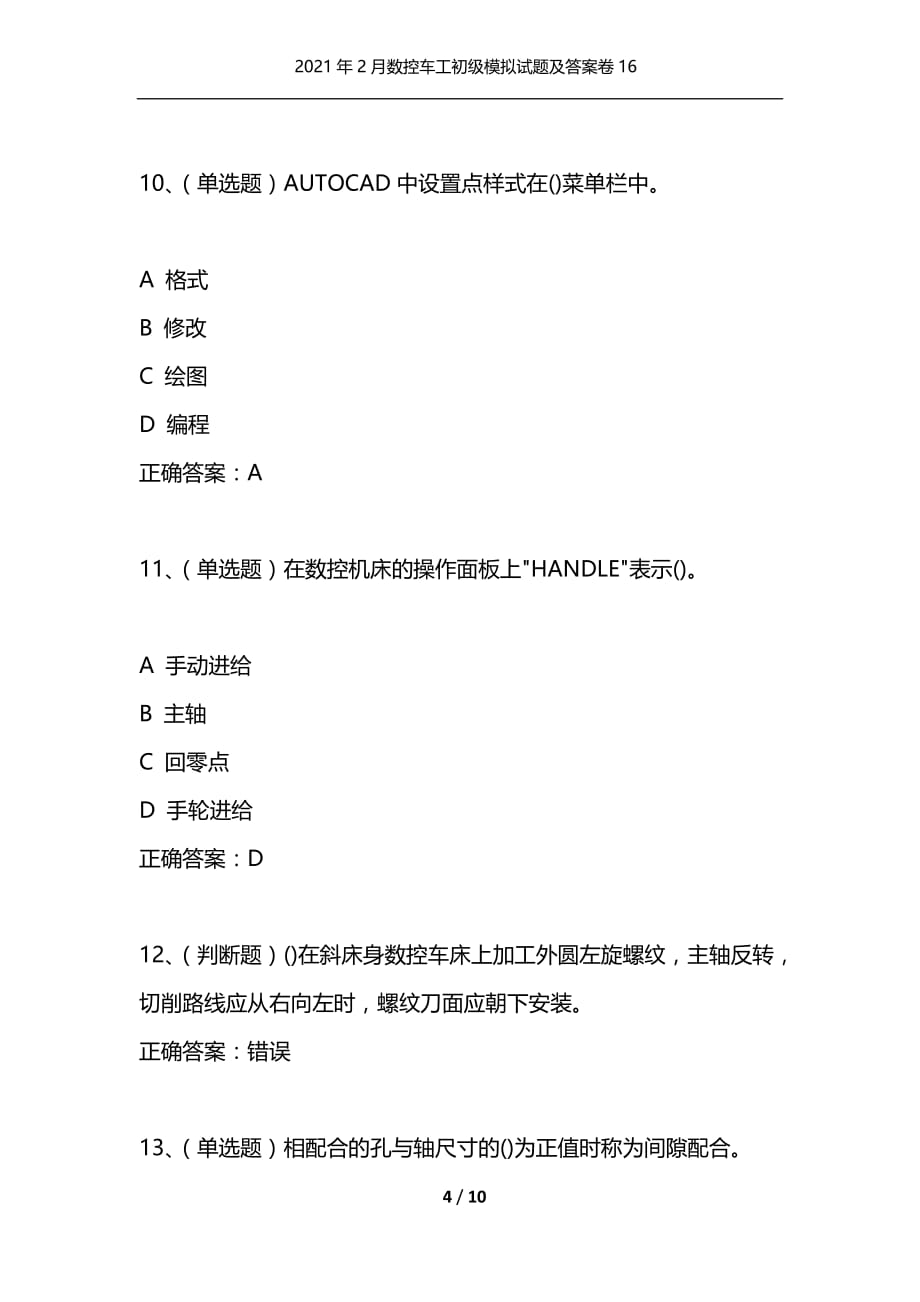 2021 年 2 月数控车工初级模拟试题及答案卷 16

10、（单选题）AUTOCAD 中设置点样式在()菜单栏中。

A 格式

B 修改

C 绘图

D 编程

正确答案：A

11、（单选题）在数控机床的操作面板上"HANDLE"表示()。

A 手动进给

B 主轴

C 回零点

D 手轮进给

正确答案：D

12、（判断题）()在斜床身数控车床上加工外圆左旋螺纹，主轴反转，切削路线应从右向左时，螺纹刀面应朝下安装。

正确答案：错误

13、（单选题）相配合的孔与轴尺寸的()为正值时称为间隙配合。

4 / 10